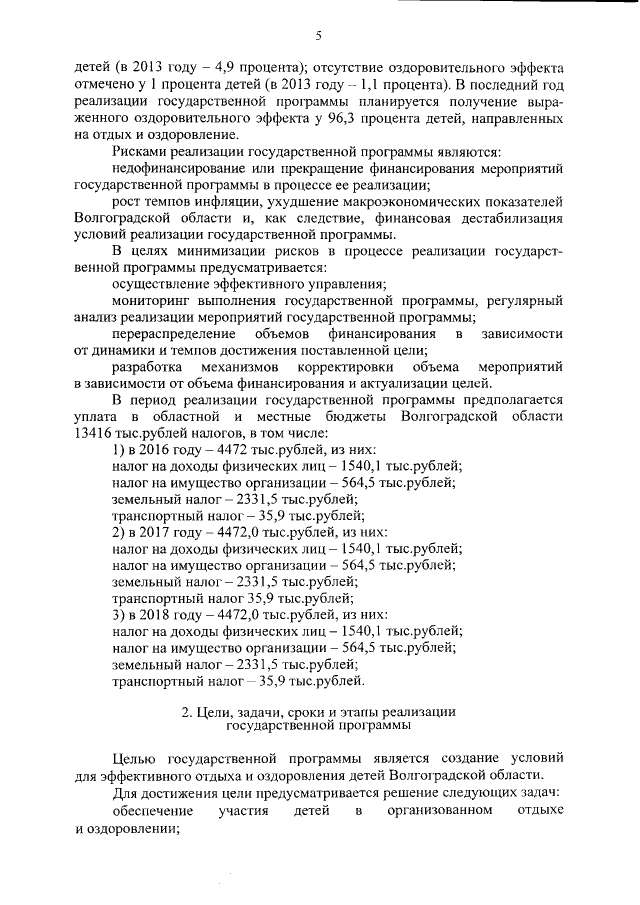 5

детей (в 2013 году – 4,9 процента); отсутствие оздоровительного эффекта отмечено у 1 процента детей (в 2013 году – 1,1 процента). В последний год реализации государственной программы планируется получение выраженного оздоровительного эффекта у 96,3 процента детей, направленных на отдых и оздоровление.

Рисками реализации государственной программы являются:

недофинансирование или прекращение финансирования мероприятий государственной программы в процессе ее реализации;

рост темпов инфляции, ухудшение макроэкономических показателей Волгоградской области и, как следствие, финансовая дестабилизация условий реализации государственной программы.

В целях минимизации рисков в процессе реализации государственной программы предусматривается:

осуществление эффективного управления;

мониторинг выполнения государственной программы, регулярный анализ реализации мероприятий государственной программы;

перераспределение объемов финансирования в зависимости от динамики и темпов достижения поставленной цели;

разработка механизмов корректировки объема мероприятий в зависимости от объема финансирования и актуализации целей.

В период реализации государственной программы предполагается уплата в областной и местные бюджеты Волгоградской области 13416 тыс.рублей налогов, в том числе:

1) в 2016 году – 4472 тыс.рублей, из них:

налог на доходы физических лиц – 1540,1 тыс.рублей;

налог на имущество организации – 564,5 тыс.рублей;

земельный налог – 2331,5 тыс.рублей;

транспортный налог – 35,9 тыс.рублей;

2) в 2017 году – 4472,0 тыс.рублей, из них:

налог на доходы физических лиц – 1540,1 тыс.рублей;

налог на имущество организации – 564,5 тыс.рублей;

земельный налог – 2331,5 тыс.рублей;

транспортный налог 35,9 тыс.рублей;

3) в 2018 году – 4472,0 тыс.рублей, из них:

налог на доходы физических лиц – 1540,1 тыс.рублей;

налог на имущество организации – 564,5 тыс.рублей;

земельный налог – 2331,5 тыс.рублей;

транспортный налог – 35,9 тыс.рублей.

2. Цели, задачи, сроки и этапы реализации государственной программы

Целью государственной программы является создание условий для эффективного отдыха и оздоровления детей Волгоградской области.

Для достижения цели предусматривается решение следующих задач:

обеспечение участия детей в организованном отдыхе и оздоровлении;